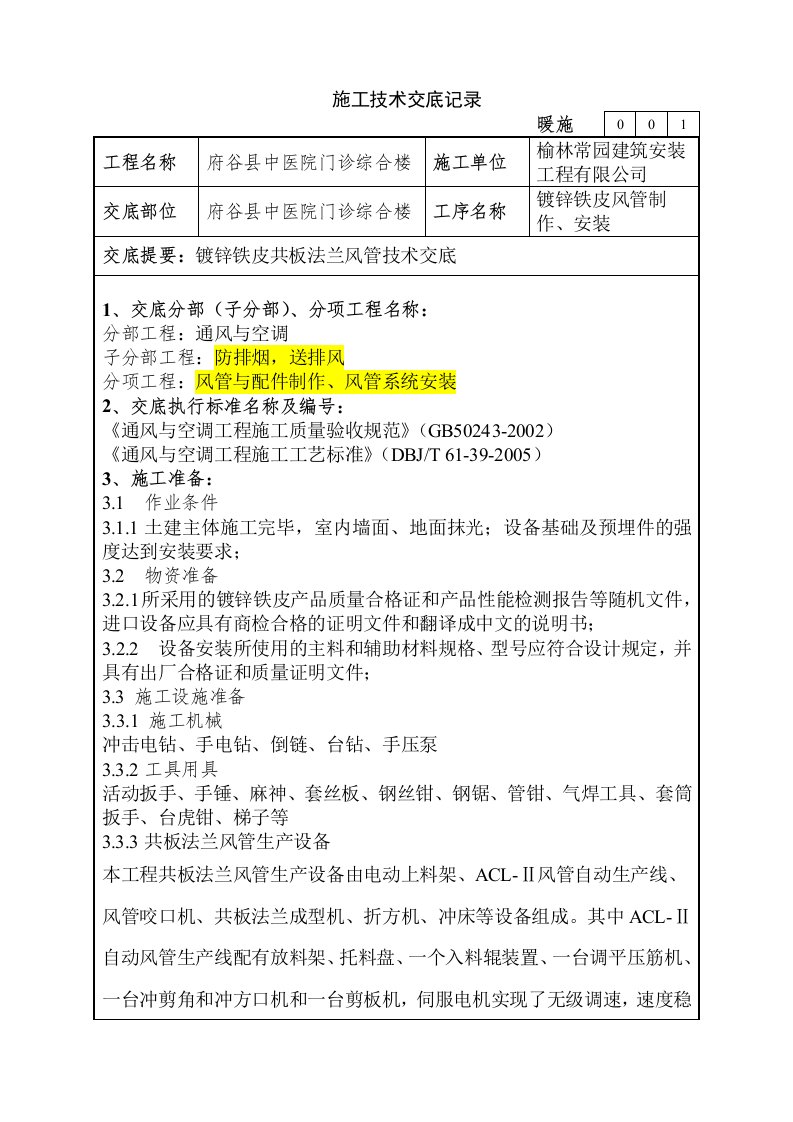 施工技术交底记录

暖施 0 0 1

| 工程名称 | 府谷县中医院门诊综合楼 | 施工单位 | 榆林常园建筑安装工程有限公司 |
|---|---|---|---|
| 交底部位 | 府谷县中医院门诊综合楼 | 工序名称 | 镀锌铁皮风管制作、安装 |

交底提要：镀锌铁皮共板法兰风管技术交底

1、交底分部（子分部）、分项工程名称：
分部工程：通风与空调
子分部工程：防排烟，送排风
分项工程：风管与配件制作、风管系统安装
2、交底执行标准名称及编号：
《通风与空调工程施工质量验收规范》（GB50243-2002）
《通风与空调工程施工工艺标准》（DBJ/T 61-39-2005）
3、施工准备：
3.1 作业条件
3.1.1 土建主体施工完毕，室内墙面、地面抹光；设备基础及预埋件的强度达到安装要求；
3.2 物资准备
3.2.1所采用的镀锌铁皮产品质量合格证和产品性能检测报告等随机文件，进口设备应具有商检合格的证明文件和翻译成中文的说明书；
3.2.2 设备安装所使用的主料和辅助材料规格、型号应符合设计规定，并具有出厂合格证和质量证明文件；
3.3 施工设施准备
3.3.1 施工机械
冲击电钻、手电钻、倒链、台钻、手压泵
3.3.2 工具用具
活动扳手、手锤、麻神、套丝板、钢丝钳、钢锯、管钳、气焊工具、套筒扳手、台虎钳、梯子等
3.3.3 共板法兰风管生产设备
本工程共板法兰风管生产设备由电动上料架、ACL-Ⅱ风管自动生产线、风管咬口机、共板法兰成型机、折方机、冲床等设备组成。其中 ACL-Ⅱ自动风管生产线配有放料架、托料盘、一个入料辊装置、一台调平压筋机、一台冲剪角和冲方口机和一台剪板机，伺服电机实现了无级调速，速度稳